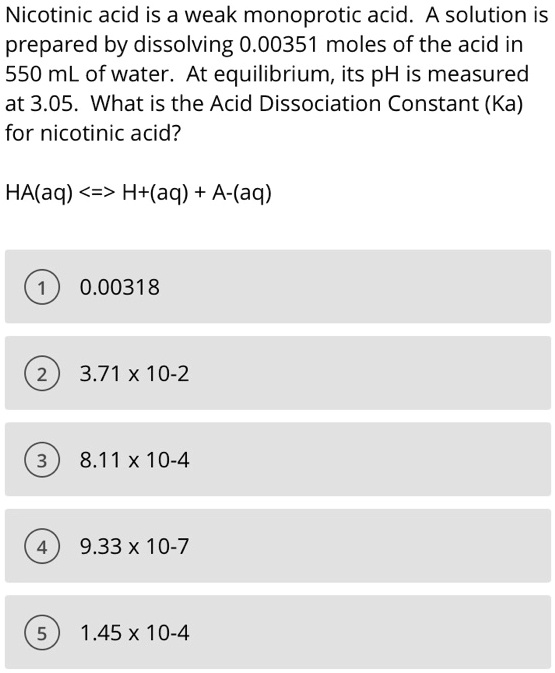 Nicotinic acid is a weak monoprotic acid. A solution is prepared by dissolving 0.00351 moles of the acid in 550 mL of water. At equilibrium, its pH is measured at 3.05. What is the Acid Dissociation Constant (Ka) for nicotinic acid?

HA(aq) <=> H+(aq) + A-(aq)

1 0.00318

2 3.71 x 10-2

3 8.11 x 10-4

4 9.33 x 10-7

5 1.45 x 10-4